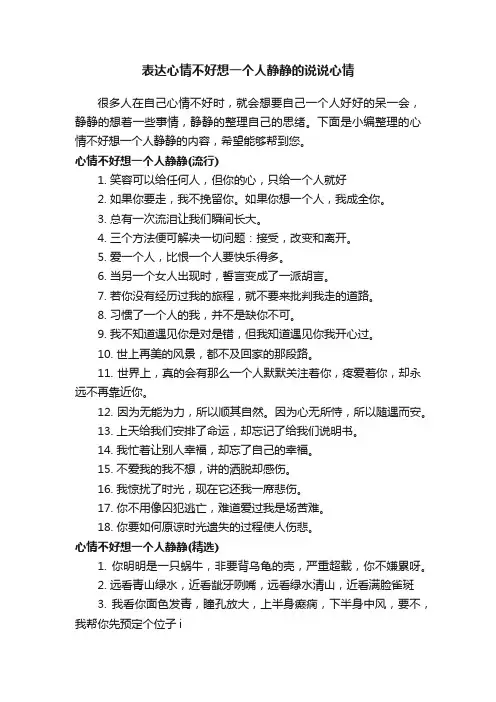 表达心情不好想一个人静静的说说心情

很多人在自己心情不好时，就会想要自己一个人好好的呆一会，静静的想着一些事情，静静的整理自己的思绪。下面是小编整理的心情不好想一个人静静的内容，希望能够帮到您。

心情不好想一个人静静(流行)

1. 笑容可以给任何人，但你的心，只给一个人就好

2. 如果你要走，我不挽留你。如果你想一个人，我成全你。

3. 总有一次流泪让我们瞬间长大。

4. 三个方法便可解决一切问题：接受，改变和离开。

5. 爱一个人，比恨一个人要快乐得多。

6. 当另一个女人出现时，誓言变成了一派胡言。

7. 若你没有经历过我的旅程，就不要来批判我走的道路。

8. 习惯了一个人的我，并不是缺你不可。

9. 我不知道遇见你是对是错，但我知道遇见你我开心过。

10. 世上再美的风景，都不及回家的那段路。

11. 世界上，真的会有那么一个人默默关注着你，疼爱着你，却永远不再靠近你。

12. 因为无能为力，所以顺其自然。因为心无所恃，所以随遇而安。

13. 上天给我们安排了命运，却忘记了给我们说明书。

14. 我忙着让别人幸福，却忘了自己的幸福。

15. 不爱我的我不想，讲的洒脱却感伤。

16. 我惊扰了时光，现在它还我一席悲伤。

17. 你不用像囚犯逃亡，难道爱过我是场苦难。

18. 你要如何原谅时光遗失的过程使人伤悲。

心情不好想一个人静静(精选)

1. 你明明是一只蜗牛，非要背乌龟的壳，严重超载，你不嫌累呀。

2. 远看青山绿水，近看龇牙咧嘴，远看绿水清山，近看满脸雀斑

3. 我看你面色发青，瞳孔放大，上半身瘫痪，下半身中风，要不，我帮你先预定个位子 i